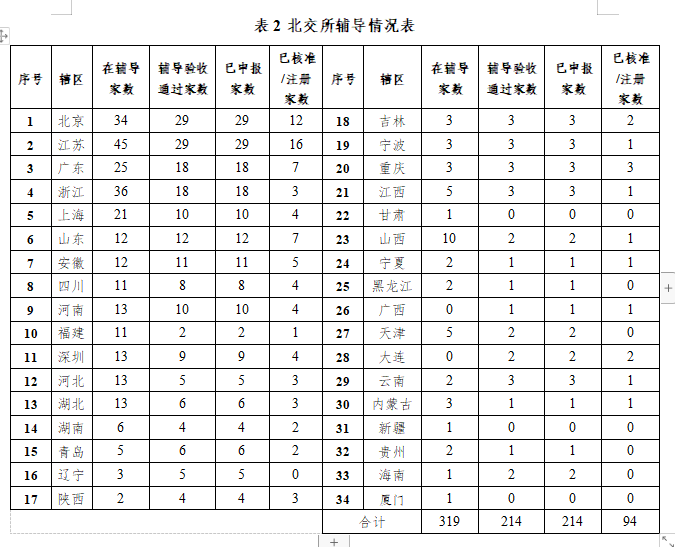 表 2 北交所辅导情况表

| 序号 | 辖区 | 在辅导家数 | 辅导验收通过家数 | 已申报家数 | 已核准/注册家数 | 序号 | 辖区 | 在辅导家数 | 辅导验收通过家数 | 已申报家数 | 已核准/注册家数 |
|---|---|---|---|---|---|---|---|---|---|---|---|
| 1 | 北京 | 34 | 29 | 29 | 12 | 18 | 吉林 | 3 | 3 | 3 | 2 |
| 2 | 江苏 | 45 | 29 | 29 | 16 | 19 | 宁波 | 3 | 3 | 3 | 1 |
| 3 | 广东 | 25 | 18 | 18 | 7 | 20 | 重庆 | 3 | 3 | 3 | 3 |
| 4 | 浙江 | 36 | 18 | 18 | 3 | 21 | 江西 | 5 | 3 | 3 | 1 |
| 5 | 上海 | 21 | 10 | 10 | 4 | 22 | 甘肃 | 1 | 0 | 0 | 0 |
| 6 | 山东 | 12 | 12 | 12 | 7 | 23 | 山西 | 10 | 2 | 2 | 1 |
| 7 | 安徽 | 12 | 11 | 11 | 5 | 24 | 宁夏 | 2 | 1 | 1 | 1 |
| 8 | 四川 | 11 | 8 | 8 | 4 | 25 | 黑龙江 | 2 | 1 | 1 | 0 |
| 9 | 河南 | 13 | 10 | 10 | 4 | 26 | 广西 | 0 | 1 | 1 | 1 |
| 10 | 福建 | 11 | 2 | 2 | 1 | 27 | 天津 | 5 | 2 | 2 | 0 |
| 11 | 深圳 | 13 | 9 | 9 | 4 | 28 | 大连 | 0 | 2 | 2 | 2 |
| 12 | 河北 | 13 | 5 | 5 | 3 | 29 | 云南 | 2 | 3 | 3 | 1 |
| 13 | 湖北 | 13 | 6 | 6 | 3 | 30 | 内蒙古 | 3 | 1 | 1 | 1 |
| 14 | 湖南 | 6 | 4 | 4 | 2 | 31 | 新疆 | 1 | 0 | 0 | 0 |
| 15 | 青岛 | 5 | 6 | 6 | 2 | 32 | 贵州 | 2 | 1 | 1 | 0 |
| 16 | 辽宁 | 3 | 5 | 5 | 0 | 33 | 海南 | 1 | 2 | 2 | 0 |
| 17 | 陕西 | 2 | 4 | 4 | 3 | 34 | 厦门 | 1 | 0 | 0 | 0 |
| | | | | | | 合计 | | 319 | 214 | 214 | 94 |